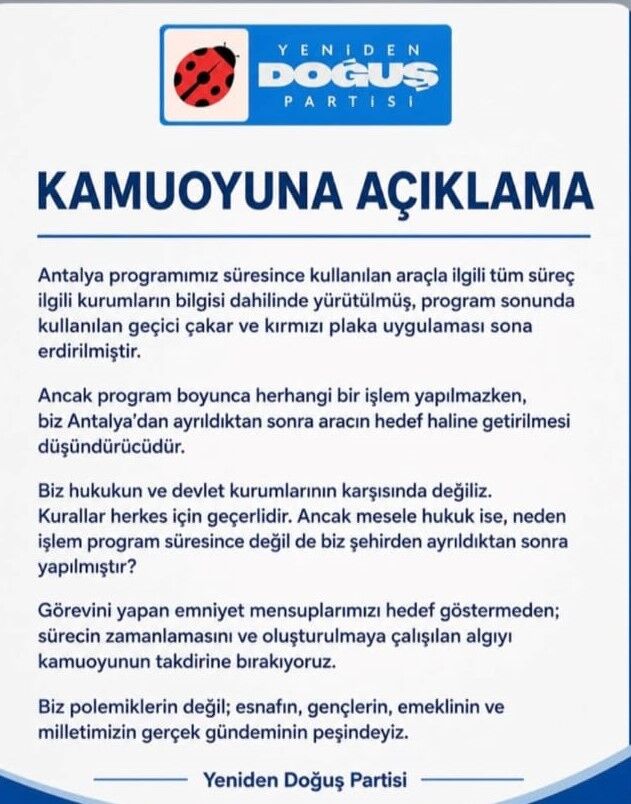 YENİDEN
DOĞUŞ
PARTİSİ

KAMUOYUNA AÇIKLAMA

Antalya programımız süresince kullanılan araçla ilgili tüm süreç ilgili kurumların bilgisi dahilinde yürütülmüş, program sonunda kullanılan geçici çakar ve kırmızı plaka uygulaması sona erdirilmiştir.

Ancak program boyunca herhangi bir işlem yapılmazken, biz Antalya'dan ayrıldıktan sonra aracın hedef haline getirilmesi düşündürücüdür.

Biz hukukun ve devlet kurumlarının karşısında değiliz. Kurallar herkes için geçerlidir. Ancak mesele hukuk ise, neden işlem program süresince değil de biz şehirden ayrıldıktan sonra yapılmıştır?

Görevini yapan emniyet mensuplarımızı hedef göstermeden; sürecin zamanlamasını ve oluşturulmaya çalışılan algıyı kamuoyunun takdirine bırakıyoruz.

Biz polemiklerin değil; esnafın, gençlerin, emeklinin ve milletimizin gerçek gündeminin peşindeyiz.

Yeniden Doğuş Partisi